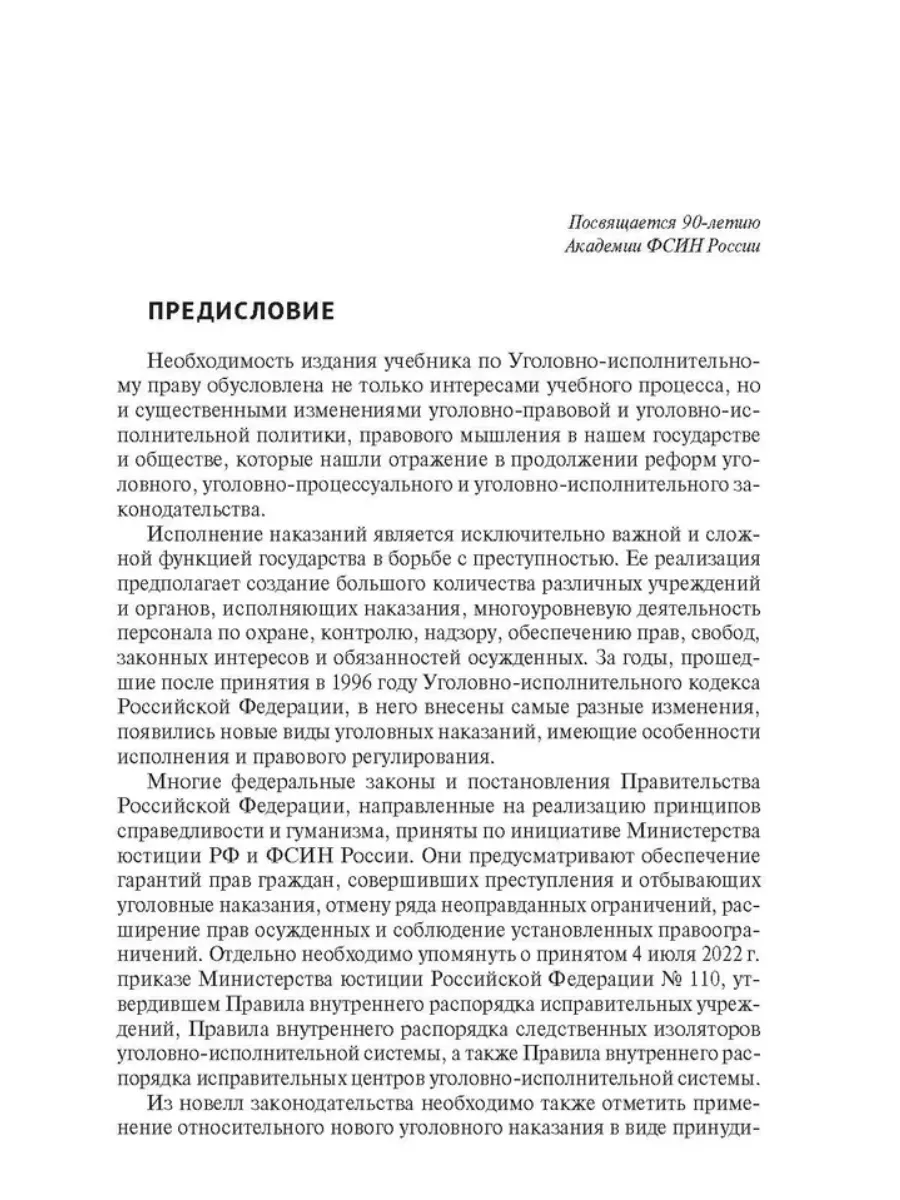 Посвящается 90-летию
Академии ФСИН России

ПРЕДИСЛОВИЕ

Необходимость издания учебника по Уголовно-исполнительному праву обусловлена не только интересами учебного процесса, но и существенными изменениями уголовно-правовой и уголовно-исполнительной политики, правового мышления в нашем государстве и обществе, которые нашли отражение в продолжении реформ уголовного, уголовно-процессуального и уголовно-исполнительного законодательства.

Исполнение наказаний является исключительно важной и сложной функцией государства в борьбе с преступностью. Ее реализация предполагает создание большого количества различных учреждений и органов, исполняющих наказания, многоуровневую деятельность персонала по охране, контролю, надзору, обеспечению прав, свобод, законных интересов и обязанностей осужденных. За годы, прошедшие после принятия в 1996 году Уголовно-исполнительного кодекса Российской Федерации, в него внесены самые разные изменения, появились новые виды уголовных наказаний, имеющие особенности исполнения и правового регулирования.

Многие федеральные законы и постановления Правительства Российской Федерации, направленные на реализацию принципов справедливости и гуманизма, приняты по инициативе Министерства юстиции РФ и ФСИН России. Они предусматривают обеспечение гарантий прав граждан, совершивших преступления и отбывающих уголовные наказания, отмену ряда неоправданных ограничений, расширение прав осужденных и соблюдение установленных правоограничений. Отдельно необходимо упомянуть о принятом 4 июля 2022 г. приказе Министерства юстиции Российской Федерации № 110, утвердившем Правила внутреннего распорядка исправительных учреждений, Правила внутреннего распорядка следственных изоляторов уголовно-исполнительной системы, а также Правила внутреннего распорядка исправительных центров уголовно-исполнительной системы.

Из новелл законодательства необходимо также отметить применение относительного нового уголовного наказания в виде принуди-